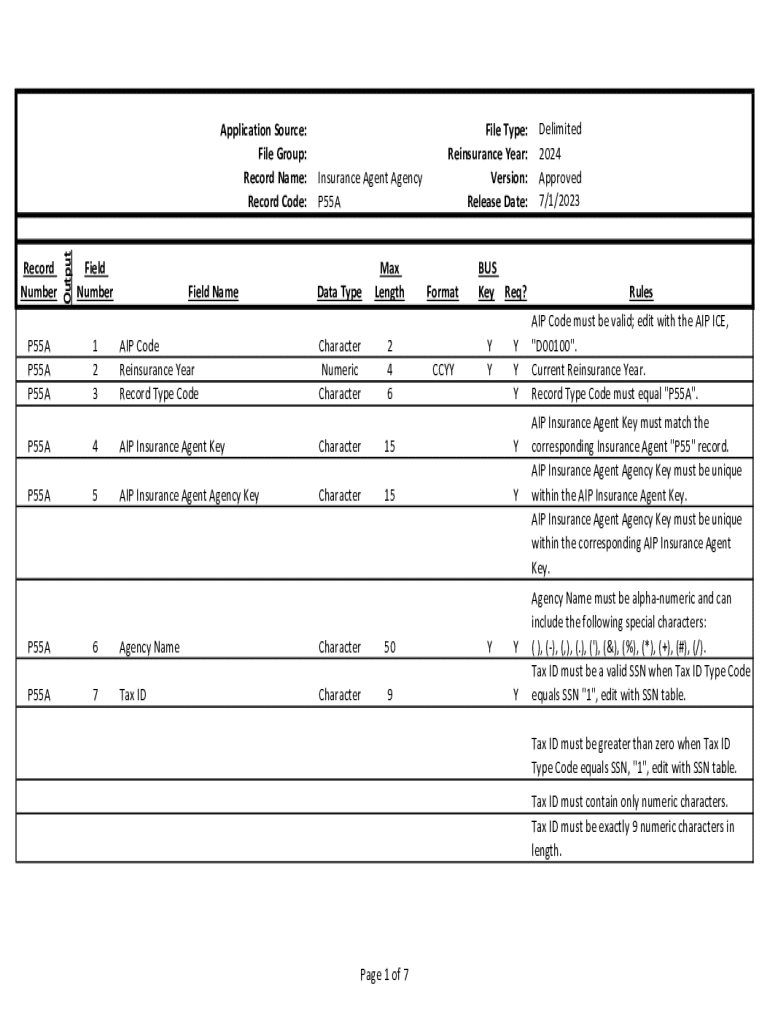 Application Source:
File Group:
Record Name: Insurance Agent Agency
Record Code: P55A

File Type: Delimited
Reinsurance Year: 2024
Version: Approved
Release Date: 7/1/2023

| Record Number | Output | Field Number | Field Name | Data Type | Max Length | Format | BUS Key | Req? | Rules |
|---|---|---|---|---|---|---|---|---|---|
| P55A | | 1 | AIP Code | Character | 2 | | Y | Y | AIP Code must be valid; edit with the AIP ICE, "D00100". |
| P55A | | 2 | Reinsurance Year | Numeric | 4 | CCYY | Y | Y | Current Reinsurance Year. |
| P55A | | 3 | Record Type Code | Character | 6 | | | Y | Record Type Code must equal "P55A". |
| P55A | | 4 | AIP Insurance Agent Key | Character | 15 | | | Y | AIP Insurance Agent Key must match the corresponding Insurance Agent "P55" record. |
| P55A | | 5 | AIP Insurance Agent Agency Key | Character | 15 | | | Y | AIP Insurance Agent Agency Key must be unique within the AIP Insurance Agent Key. |
| | | | | | | | | | AIP Insurance Agent Agency Key must be unique within the corresponding AIP Insurance Agent Key. |
| P55A | | 6 | Agency Name | Character | 50 | | Y | Y | Agency Name must be alpha-numeric and can include the following special characters: ( ), (-), (,), (.), ('), (&), (%), (*), (+), (#), (/). |
| P55A | | 7 | Tax ID | Character | 9 | | | Y | Tax ID must be a valid SSN when Tax ID Type Code equals SSN "1", edit with SSN table. |
| | | | | | | | | | Tax ID must be greater than zero when Tax ID Type Code equals SSN, "1", edit with SSN table. |
| | | | | | | | | | Tax ID must contain only numeric characters. |
| | | | | | | | | | Tax ID must be exactly 9 numeric characters in length. |

Page 1 of 7